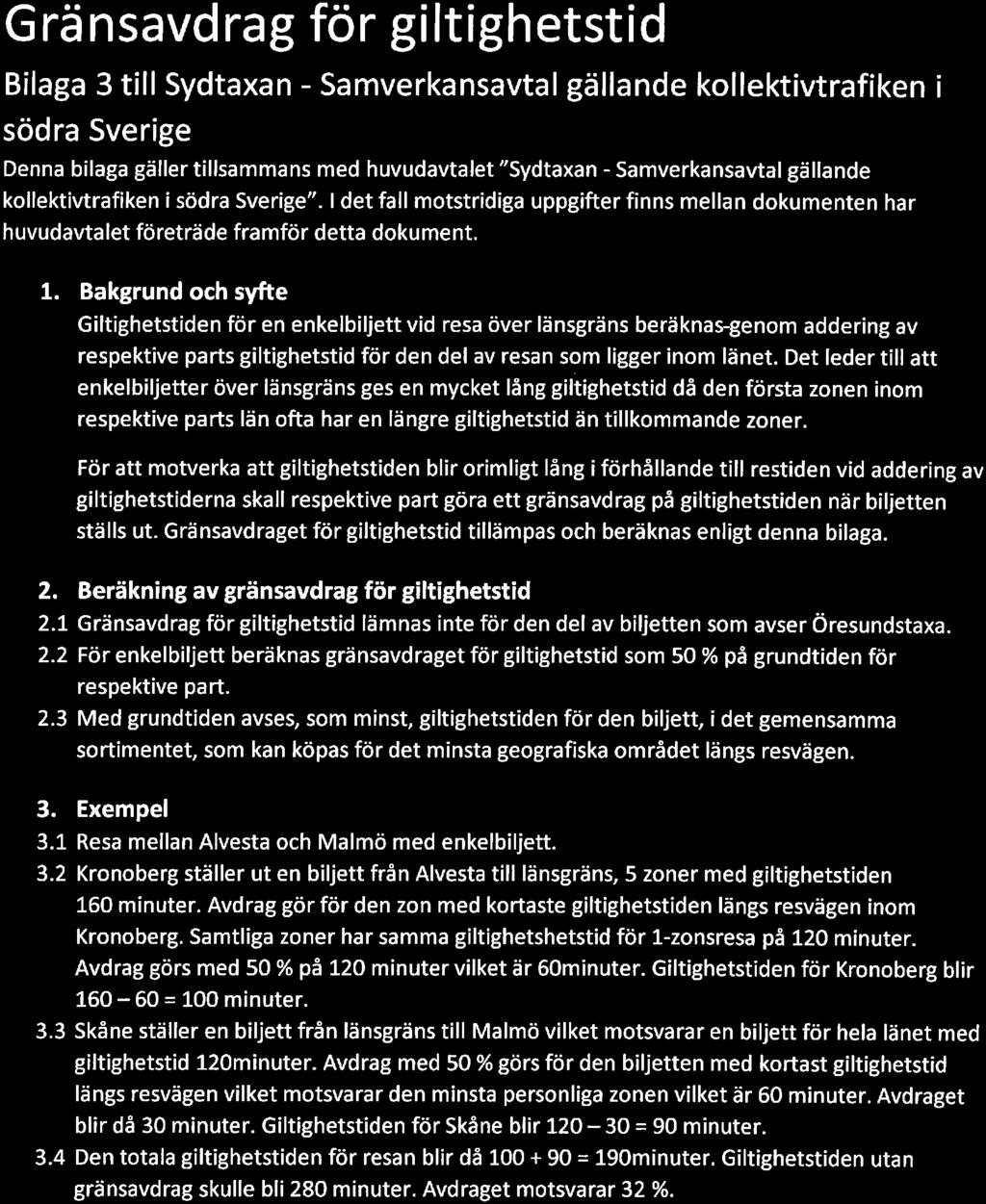 Gränsavdrag för giltighetstid

Bilaga 3 till Sydtaxan - Samverkansavtal gällande kollektivtrafiken i södra Sverige

Denna bilaga gäller tillsammans med huvudavtalet "Sydtaxan - Samverkansavtal gällande kollektivtrafiken i södra Sverige". I det fall motstridiga uppgifter finns mellan dokumenten har huvudavtalet företräde framför detta dokument.

1. Bakgrund och syfte

Giltighetstiden för en enkelbiljett vid resa över länsgräns beräknas-genom addering av respektive parts giltighetstid för den del av resan som ligger inom länet. Det leder till att enkelbiljetter över länsgräns ges en mycket lång giltighetstid då den första zonen inom respektive parts län ofta har en längre giltighetstid än tillkommande zoner.

För att motverka att giltighetstiden blir orimligt lång i förhållande till restiden vid addering av giltighetstiderna skall respektive part göra ett gränsavdrag på giltighetstiden när biljetten ställs ut. Gränsavdraget för giltighetstid tillämpas och beräknas enligt denna bilaga.

2. Beräkning av gränsavdrag för giltighetstid

2.1 Gränsavdrag för giltighetstid lämnas inte för den del av biljetten som avser Öresundstaxa.

2.2 För enkelbiljett beräknas gränsavdraget för giltighetstid som 50 % på grundtiden för respektive part.

2.3 Med grundtiden avses, som minst, giltighetstiden för den biljett, i det gemensamma sortimentet, som kan köpas för det minsta geografiska området längs resvägen.

3. Exempel

3.1 Resa mellan Alvesta och Malmö med enkelbiljett.

3.2 Kronoberg ställer ut en biljett från Alvesta till länsgräns, 5 zoner med giltighetstiden 160 minuter. Avdrag gör för den zon med kortaste giltighetstiden längs resvägen inom Kronoberg. Samtliga zoner har samma giltighetshetstid för 1-zonsresa på 120 minuter. Avdrag görs med 50 % på 120 minuter vilket är 60minuter. Giltighetstiden för Kronoberg blir 160 – 60 = 100 minuter.

3.3 Skåne ställer en biljett från länsgräns till Malmö vilket motsvarar en biljett för hela länet med giltighetstid 120minuter. Avdrag med 50 % görs för den biljetten med kortast giltighetstid längs resvägen vilket motsvarar den minsta personliga zonen vilket är 60 minuter. Avdraget blir då 30 minuter. Giltighetstiden för Skåne blir 120 – 30 = 90 minuter.

3.4 Den totala giltighetstiden för resan blir då 100 + 90 = 190minuter. Giltighetstiden utan gränsavdrag skulle bli 280 minuter. Avdraget motsvarar 32 %.